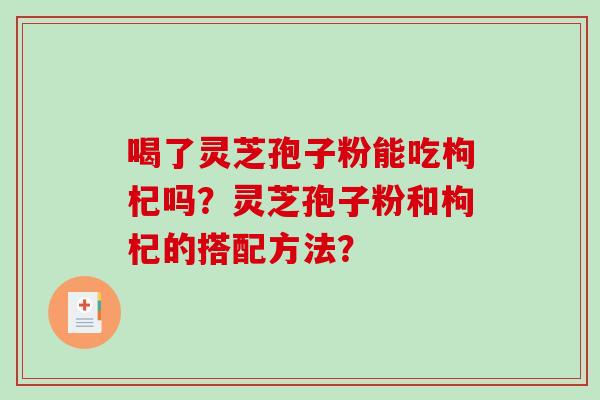 喝了灵芝孢子粉能吃枸杞吗？灵芝孢子粉和枸杞的搭配方法？